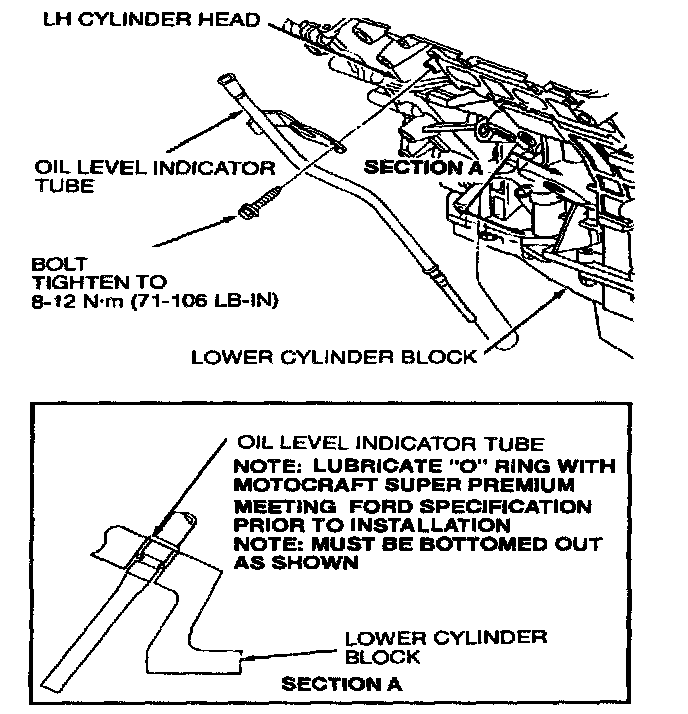 LH CYLINDER HEAD

OIL LEVEL INDICATOR TUBE

SECTION A

BOLT
TIGHTEN TO
8-12 N·m (71-106 LB-IN)

LOWER CYLINDER BLOCK

OIL LEVEL INDICATOR TUBE
NOTE: LUBRICATE "O" RING WITH MOTOCRAFT SUPER PREMIUM MEETING FORD SPECIFICATION PRIOR TO INSTALLATION
NOTE: MUST BE BOTTOMED OUT AS SHOWN

LOWER CYLINDER BLOCK

SECTION A